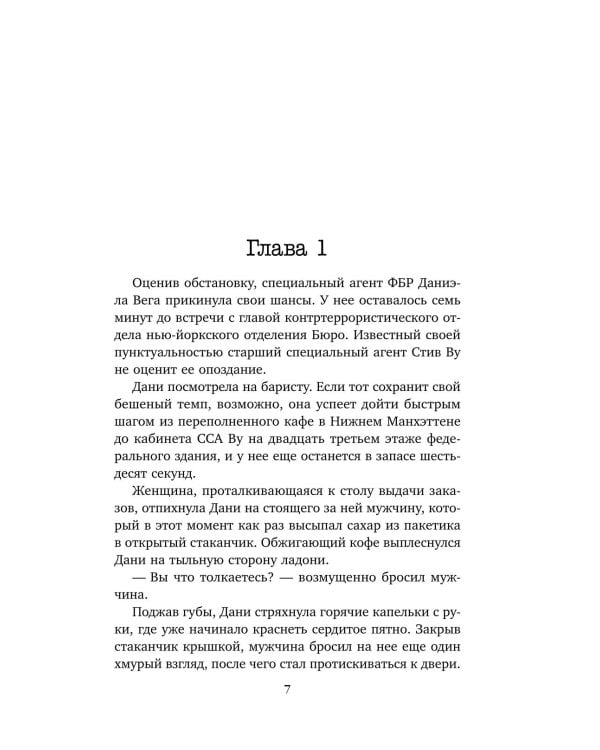 Глава 1

Оценив обстановку, специальный агент ФБР Даниэла Вега прикинула свои шансы. У нее оставалось семь минут до встречи с главой контртеррористического отдела нью-йоркского отделения Бюро. Известный своей пунктуальностью старший специальный агент Стив Ву не оценит ее опоздание.

Дани посмотрела на баристу. Если тот сохранит свой бешеный темп, возможно, она успеет дойти быстрым шагом из переполненного кафе в Нижнем Манхэттене до кабинета ССА Ву на двадцать третьем этаже федерального здания, и у нее еще останется в запасе шестьдесят секунд.

Женщина, проталкивающаяся к столу выдачи заказов, отпихнула Дани на стоящего за ней мужчину, который в этот момент как раз высыпал сахар из пакетика в открытый стаканчик. Обжигающий кофе выплеснулся Дани на тыльную сторону ладони.

— Вы что толкаетесь? — возмущенно бросил мужчина.

Поджав губы, Дани стряхнула горячие капельки с руки, где уже начинало краснеть сердитое пятно. Закрыв стаканчик крышкой, мужчина бросил на нее еще один хмурый взгляд, после чего стал протискиваться к двери.

7